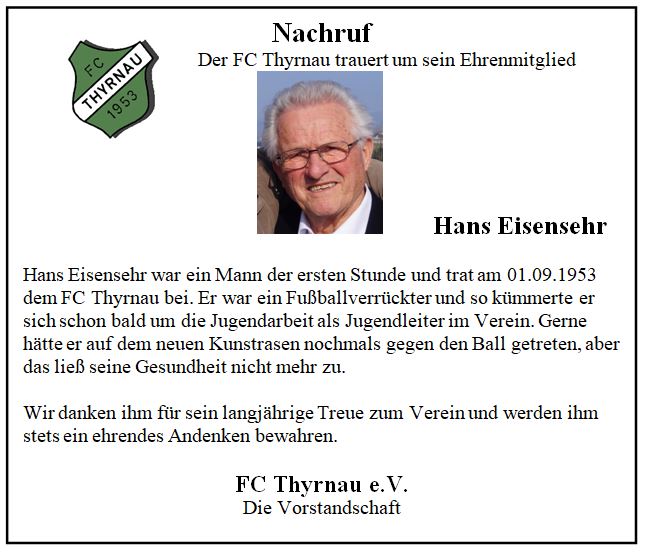 FC
THYRNAU
1953

Nachruf

Der FC Thyrnau trauert um sein Ehrenmitglied

Hans Eisensehr

Hans Eisensehr war ein Mann der ersten Stunde und trat am 01.09.1953 dem FC Thyrnau bei. Er war ein Fußballverrückter und so kümmerte er sich schon bald um die Jugendarbeit als Jugendleiter im Verein. Gerne hätte er auf dem neuen Kunstrasen nochmals gegen den Ball getreten, aber das ließ seine Gesundheit nicht mehr zu.

Wir danken ihm für sein langjährige Treue zum Verein und werden ihm stets ein ehrendes Andenken bewahren.

FC Thyrnau e.V.
Die Vorstandschaft